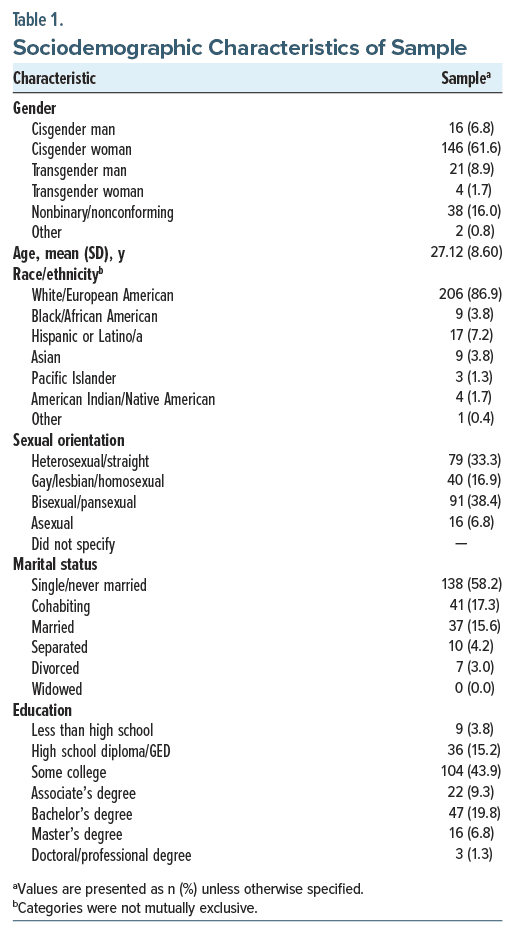 Table 1.
Sociodemographic Characteristics of Sample

| Characteristic | Sample$^a$ |
|---|---|
| **Gender** | |
| Cisgender man | 16 (6.8) |
| Cisgender woman | 146 (61.6) |
| Transgender man | 21 (8.9) |
| Transgender woman | 4 (1.7) |
| Nonbinary/nonconforming | 38 (16.0) |
| Other | 2 (0.8) |
| **Age, mean (SD), y** | 27.12 (8.60) |
| **Race/ethnicity$^b$** | |
| White/European American | 206 (86.9) |
| Black/African American | 9 (3.8) |
| Hispanic or Latino/a | 17 (7.2) |
| Asian | 9 (3.8) |
| Pacific Islander | 3 (1.3) |
| American Indian/Native American | 4 (1.7) |
| Other | 1 (0.4) |
| **Sexual orientation** | |
| Heterosexual/straight | 79 (33.3) |
| Gay/lesbian/homosexual | 40 (16.9) |
| Bisexual/pansexual | 91 (38.4) |
| Asexual | 16 (6.8) |
| Did not specify | — |
| **Marital status** | |
| Single/never married | 138 (58.2) |
| Cohabiting | 41 (17.3) |
| Married | 37 (15.6) |
| Separated | 10 (4.2) |
| Divorced | 7 (3.0) |
| Widowed | 0 (0.0) |
| **Education** | |
| Less than high school | 9 (3.8) |
| High school diploma/GED | 36 (15.2) |
| Some college | 104 (43.9) |
| Associate's degree | 22 (9.3) |
| Bachelor's degree | 47 (19.8) |
| Master's degree | 16 (6.8) |
| Doctoral/professional degree | 3 (1.3) |

$^a$Values are presented as n (%) unless otherwise specified.
$^b$Categories were not mutually exclusive.